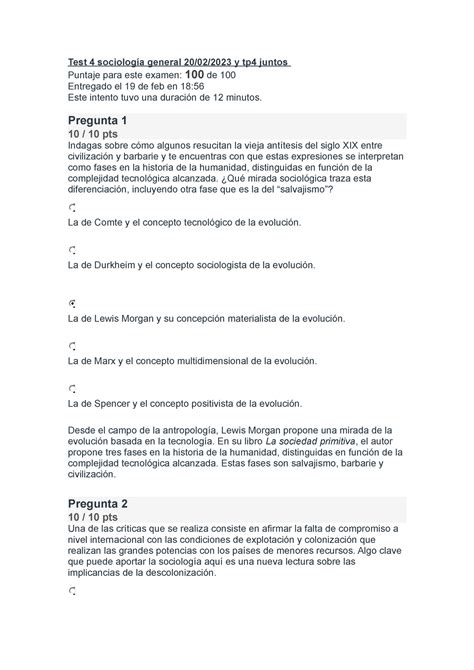 Test 4 sociología general 20/02/2023 y tp4 juntos
Puntaje para este examen: 100 de 100
Entregado el 19 de feb en 18:56
Este intento tuvo una duración de 12 minutos.

Pregunta 1
10 / 10 pts
Indagas sobre cómo algunos resucitan la vieja antítesis del siglo XIX entre civilización y barbarie y te encuentras con que estas expresiones se interpretan como fases en la historia de la humanidad, distinguidas en función de la complejidad tecnológica alcanzada. ¿Qué mirada sociológica traza esta diferenciación, incluyendo otra fase que es la del "salvajismo"?

La de Comte y el concepto tecnológico de la evolución.

La de Durkheim y el concepto sociologista de la evolución.

La de Lewis Morgan y su concepción materialista de la evolución.

La de Marx y el concepto multidimensional de la evolución.

La de Spencer y el concepto positivista de la evolución.

Desde el campo de la antropología, Lewis Morgan propone una mirada de la evolución basada en la tecnología. En su libro La sociedad primitiva, el autor propone tres fases en la historia de la humanidad, distinguidas en función de la complejidad tecnológica alcanzada. Estas fases son salvajismo, barbarie y civilización.

Pregunta 2
10 / 10 pts
Una de las críticas que se realiza consiste en afirmar la falta de compromiso a nivel internacional con las condiciones de explotación y colonización que realizan las grandes potencias con los países de menores recursos. Algo clave que puede aportar la sociología aquí es una nueva lectura sobre las implicancias de la descolonización.